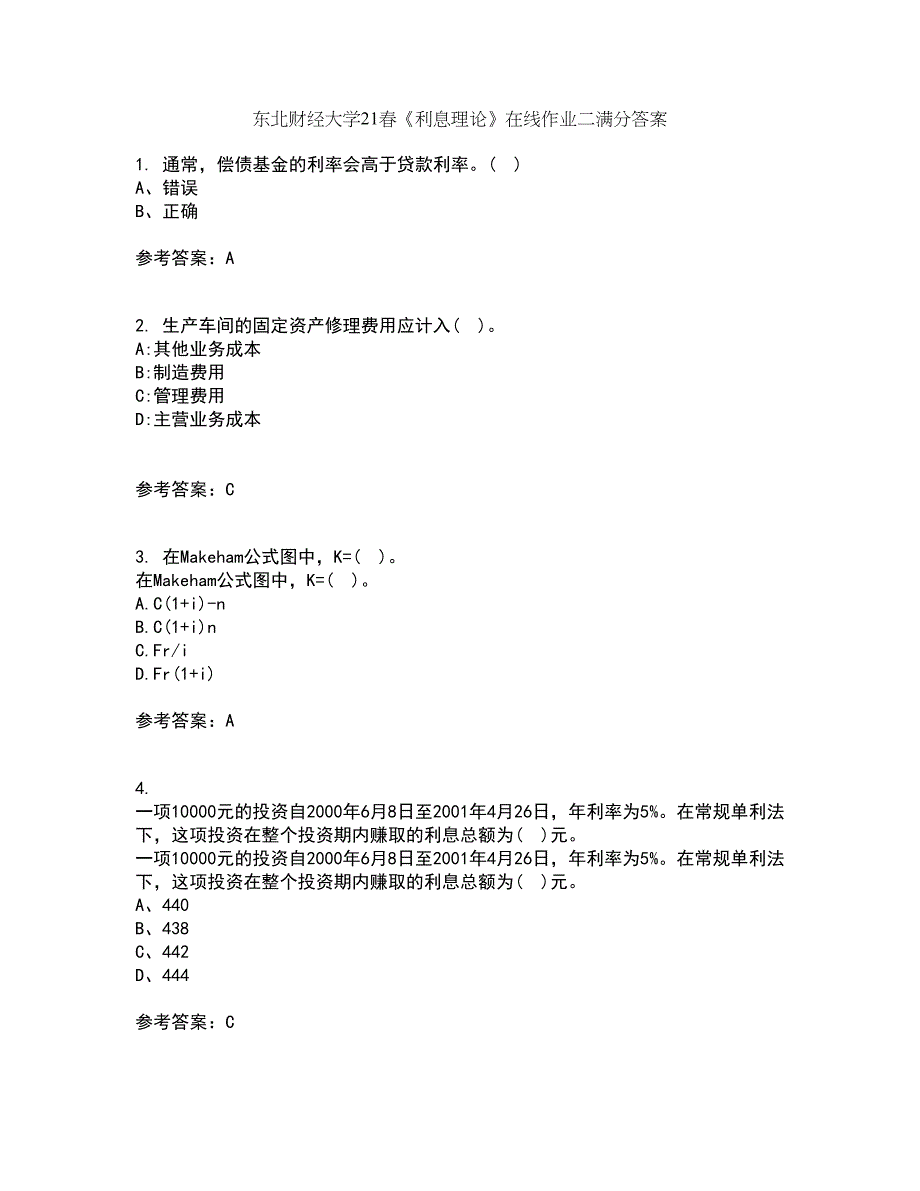 东北财经大学21春《利息理论》在线作业二满分答案

1. 通常，偿债基金的利率会高于贷款利率。( )
A、错误
B、正确

参考答案：A

2. 生产车间的固定资产修理费用应计入( )。
A:其他业务成本
B:制造费用
C:管理费用
D:主营业务成本

参考答案：C

3. 在Makeham公式图中，K=( )。
在Makeham公式图中，K=( )。
A.C(1+i)-n
B.C(1+i)n
C.Fr/i
D.Fr(1+i)

参考答案：A

4.
一项10000元的投资自2000年6月8日至2001年4月26日，年利率为5%。在常规单利法下，这项投资在整个投资期内赚取的利息总额为( )元。
一项10000元的投资自2000年6月8日至2001年4月26日，年利率为5%。在常规单利法下，这项投资在整个投资期内赚取的利息总额为( )元。
A、440
B、438
C、442
D、444

参考答案：C